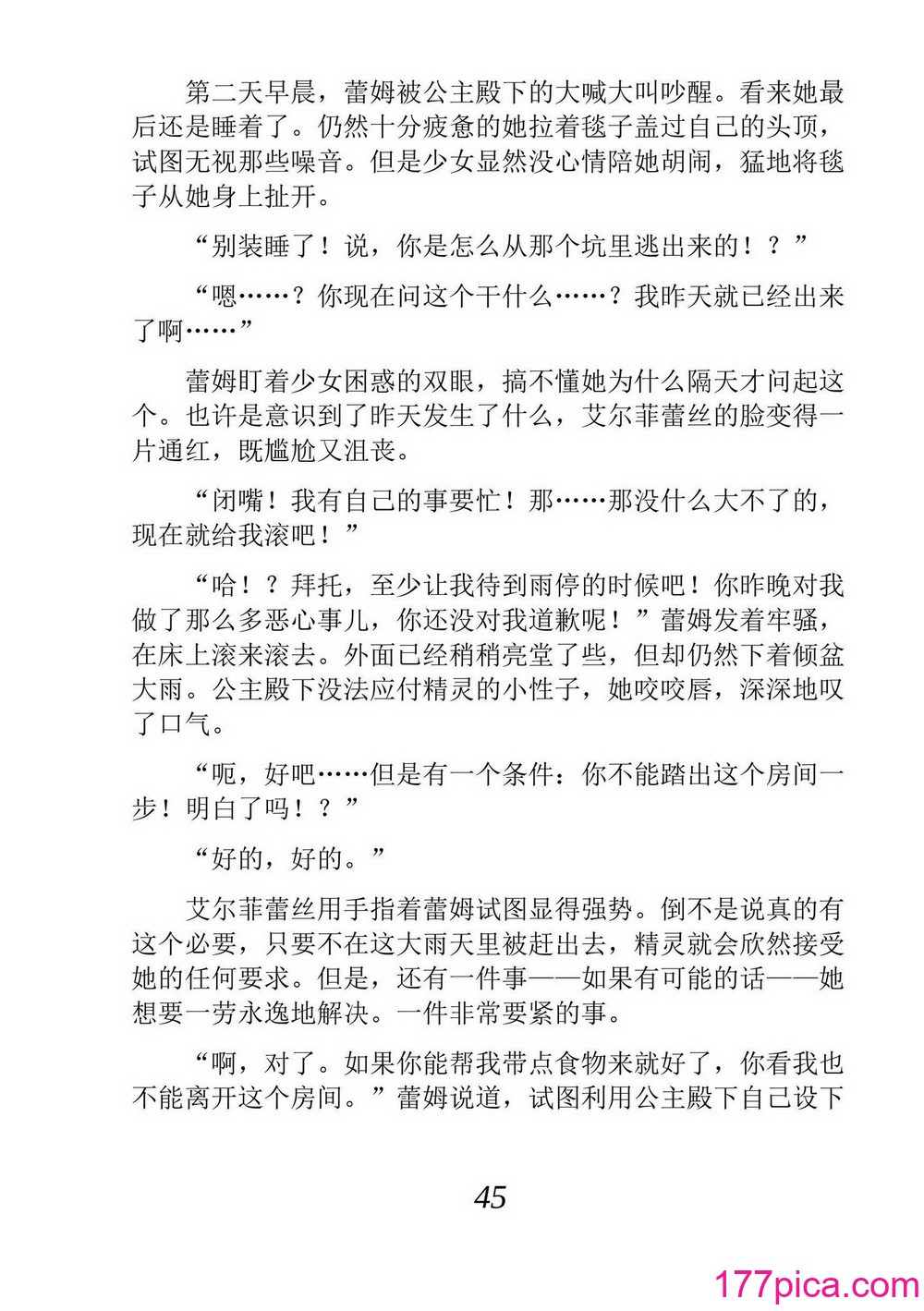 第二天早晨，蕾姆被公主殿下的大喊大叫吵醒。看来她最后还是睡着了。仍然十分疲惫的她拉着毯子盖过自己的头顶，试图无视那些噪音。但是少女显然没心情陪她胡闹，猛地将毯子从她身上扯开。

“别装睡了！说，你是怎么从那个坑里逃出来的！？”

“嗯……？你现在问这个干什么……？我昨天就已经出来了啊……”

蕾姆盯着少女困惑的双眼，搞不懂她为什么隔天才问起这个。也许是意识到了昨天发生了什么，艾尔菲蕾丝的脸变得一片通红，既尴尬又沮丧。

“闭嘴！我有自己的事要忙！那……那没什么大不了的，现在就给我滚吧！”

“哈！？拜托，至少让我待到雨停的时候吧！你昨晚对我做了那么多恶心事儿，你还没对我道歉呢！”蕾姆发着牢骚，在床上滚来滚去。外面已经稍稍亮堂了些，但却仍然下着倾盆大雨。公主殿下没法应付精灵的小性子，她咬咬唇，深深地叹了口气。

“呃，好吧……但是有一个条件：你不能踏出这个房间一步！明白了吗！？”

“好的，好的。”

艾尔菲蕾丝用手指着蕾姆试图显得强势。倒不是说真的有这个必要，只要不在这大雨天里被赶出去，精灵就会欣然接受她的任何要求。但是，还有一件事——如果有可能的话——她想要一劳永逸地解决。一件非常要紧的事。

“啊，对了。如果你能帮我带点食物来就好了，你看我也不能离开这个房间。”蕾姆说道，试图利用公主殿下自己设下

45

177pica.com